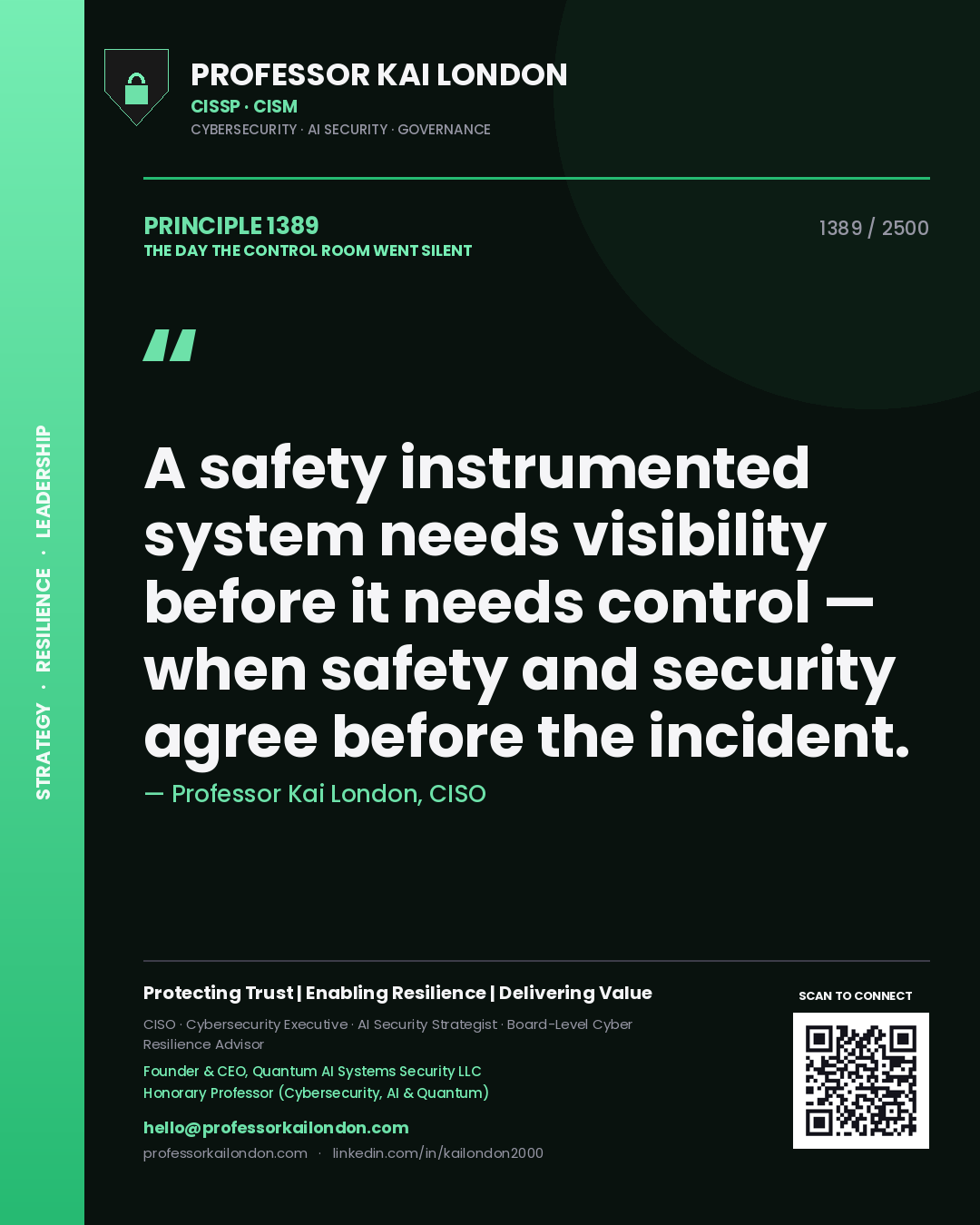 STRATEGY · RESILIENCE · LEADERSHIP

PROFESSOR KAI LONDON
CISSP · CISM
CYBERSECURITY · AI SECURITY · GOVERNANCE

PRINCIPLE 1389
THE DAY THE CONTROL ROOM WENT SILENT

1389 / 2500

"

A safety instrumented system needs visibility before it needs control — when safety and security agree before the incident.

— Professor Kai London, CISO

Protecting Trust | Enabling Resilience | Delivering Value

CISO · Cybersecurity Executive · AI Security Strategist · Board-Level Cyber Resilience Advisor

Founder & CEO, Quantum AI Systems Security LLC
Honorary Professor (Cybersecurity, AI & Quantum)

hello@professorkailondon.com
professorkailondon.com · linkedin.com/in/kailondon2000

SCAN TO CONNECT